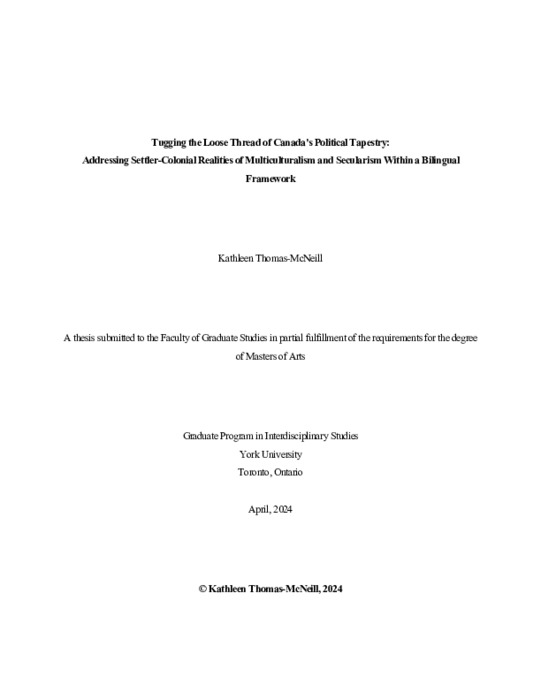 Tugging the Loose Thread of Canada's Political Tapestry:
Addressing Settler-Colonial Realities of Multiculturalism and Secularism Within a Bilingual Framework

Kathleen Thomas-McNeill

A thesis submitted to the Faculty of Graduate Studies in partial fulfillment of the requirements for the degree of Masters of Arts

Graduate Program in Interdisciplinary Studies
York University
Toronto, Ontario

April, 2024

© Kathleen Thomas-McNeill, 2024